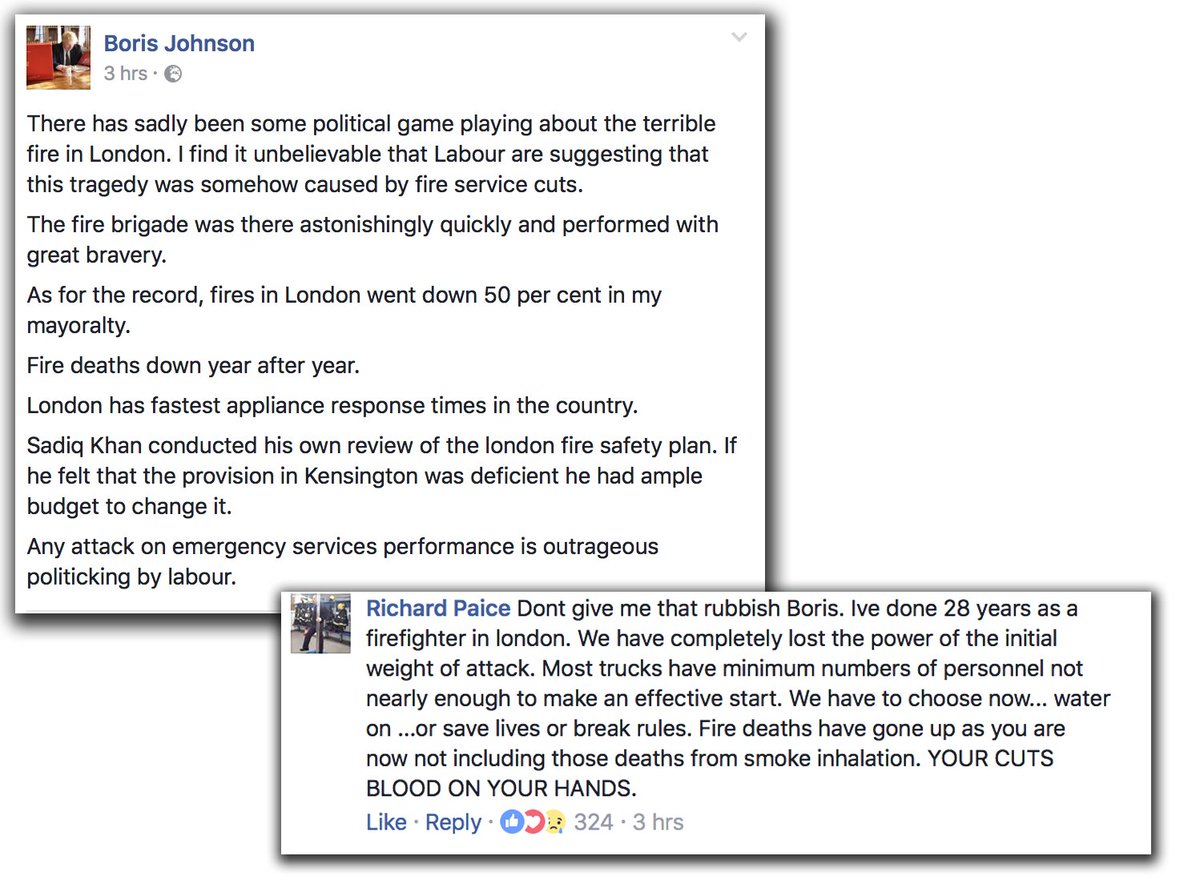 Boris Johnson
3 hrs ·

There has sadly been some political game playing about the terrible fire in London. I find it unbelievable that Labour are suggesting that this tragedy was somehow caused by fire service cuts.

The fire brigade was there astonishingly quickly and performed with great bravery.

As for the record, fires in London went down 50 per cent in my mayoralty.

Fire deaths down year after year.

London has fastest appliance response times in the country.

Sadiq Khan conducted his own review of the london fire safety plan. If he felt that the provision in Kensington was deficient he had ample budget to change it.

Any attack on emergency services performance is outrageous politicking by labour.

Richard Paice Dont give me that rubbish Boris. Ive done 28 years as a firefighter in london. We have completely lost the power of the initial weight of attack. Most trucks have minimum numbers of personnel not nearly enough to make an effective start. We have to choose now... water on ...or save lives or break rules. Fire deaths have gone up as you are now not including those deaths from smoke inhalation. YOUR CUTS BLOOD ON YOUR HANDS.

Like · Reply · 324 · 3 hrs